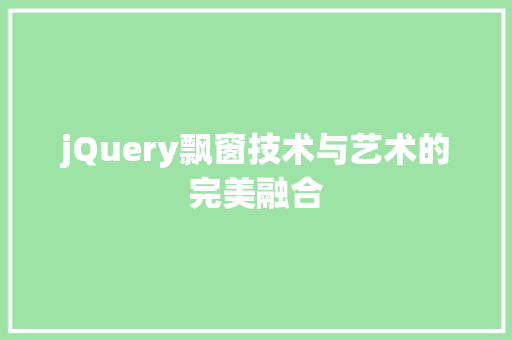 jQuery飘窗技术与艺术的完美融合